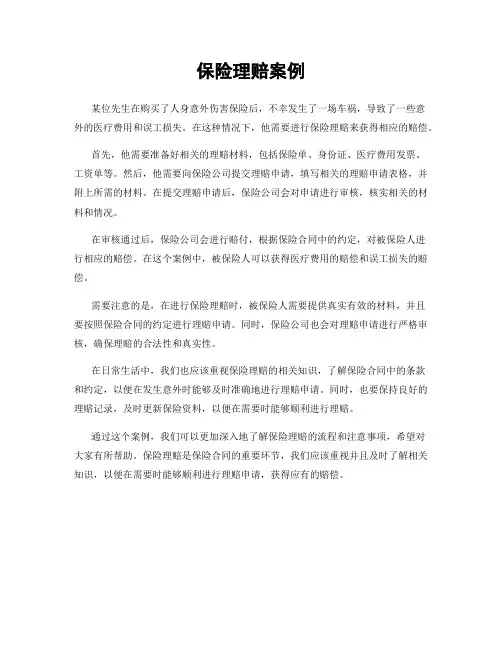 保险理赔案例

某位先生在购买了人身意外伤害保险后，不幸发生了一场车祸，导致了一些意外的医疗费用和误工损失。在这种情况下，他需要进行保险理赔来获得相应的赔偿。

首先，他需要准备好相关的理赔材料，包括保险单、身份证、医疗费用发票、工资单等。然后，他需要向保险公司提交理赔申请，填写相关的理赔申请表格，并附上所需的材料。在提交理赔申请后，保险公司会对申请进行审核，核实相关的材料和情况。

在审核通过后，保险公司会进行赔付，根据保险合同中的约定，对被保险人进行相应的赔偿。在这个案例中，被保险人可以获得医疗费用的赔偿和误工损失的赔偿。

需要注意的是，在进行保险理赔时，被保险人需要提供真实有效的材料，并且要按照保险合同的约定进行理赔申请。同时，保险公司也会对理赔申请进行严格审核，确保理赔的合法性和真实性。

在日常生活中，我们也应该重视保险理赔的相关知识，了解保险合同中的条款和约定，以便在发生意外时能够及时准确地进行理赔申请。同时，也要保持良好的理赔记录，及时更新保险资料，以便在需要时能够顺利进行理赔。

通过这个案例，我们可以更加深入地了解保险理赔的流程和注意事项，希望对大家有所帮助。保险理赔是保险合同的重要环节，我们应该重视并且及时了解相关知识，以便在需要时能够顺利进行理赔申请，获得应有的赔偿。